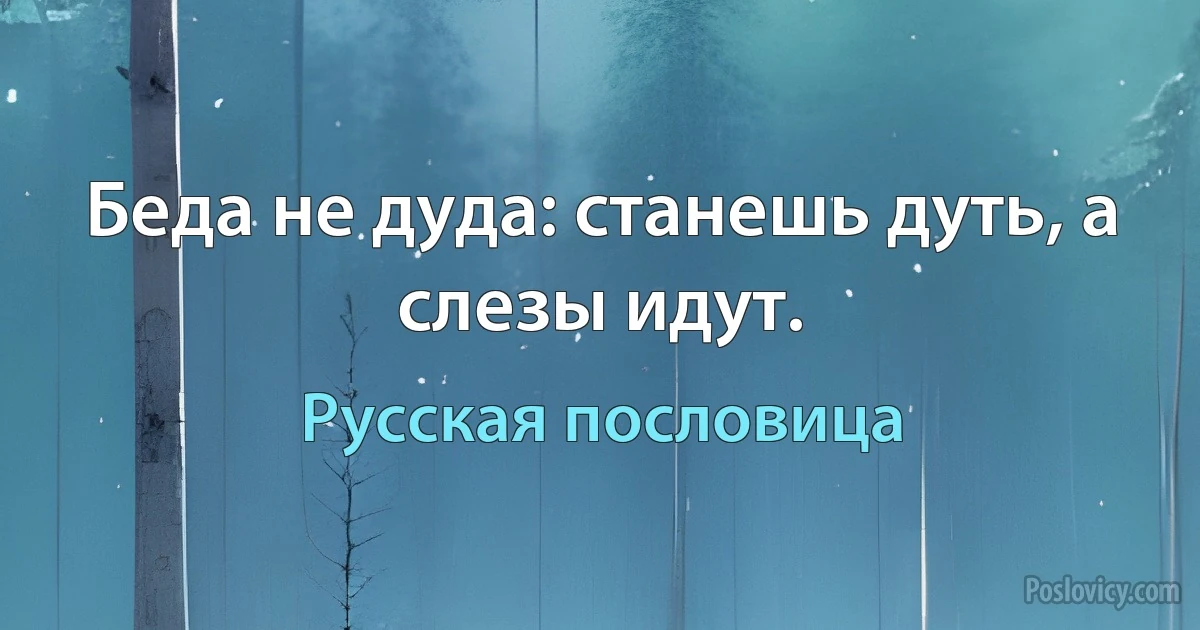 Беда не дуда: станешь дуть, а слезы идут.

Русская пословица

Poslovicy.com